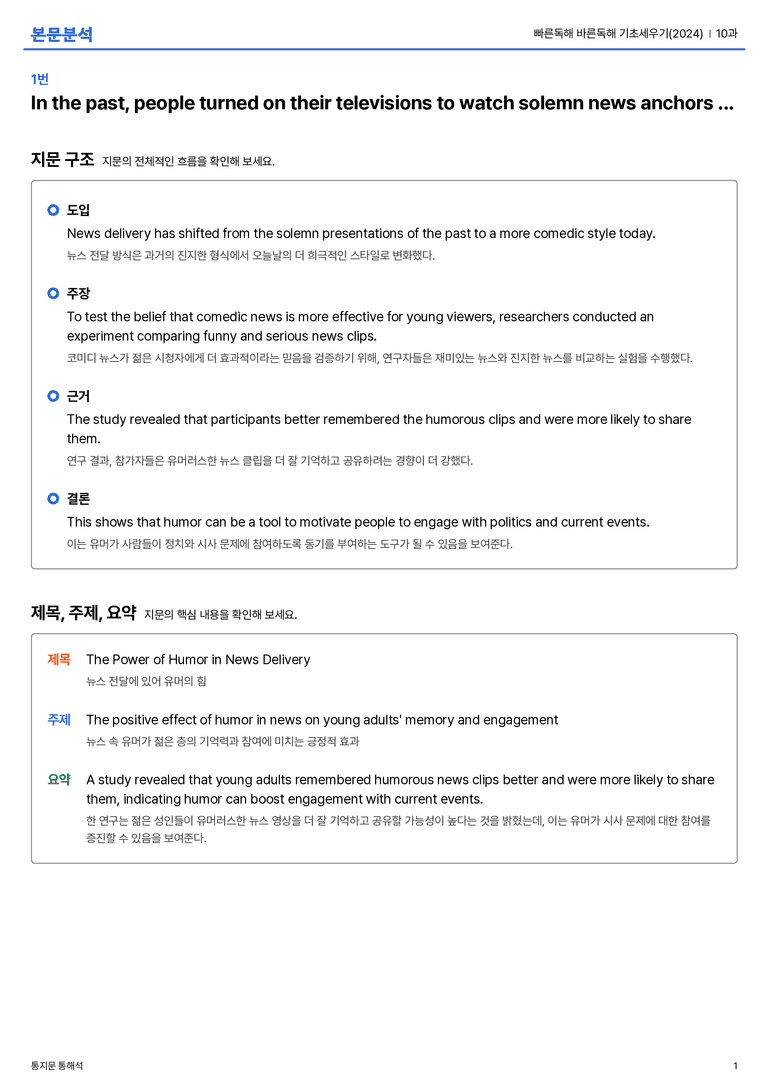 본문분석

빠른독해 바른독해 기초세우기(2024) | 10과

1번

In the past, people turned on their televisions to watch solemn news anchors ...

지문 구조 지문의 전체적인 흐름을 확인해 보세요.

도입

News delivery has shifted from the solemn presentations of the past to a more comedic style today.

뉴스 전달 방식은 과거의 진지한 형식에서 오늘날의 더 희극적인 스타일로 변화했다.

주장

To test the belief that comedic news is more effective for young viewers, researchers conducted an experiment comparing funny and serious news clips.

코미디 뉴스가 젊은 시청자에게 더 효과적이라는 믿음을 검증하기 위해, 연구자들은 재미있는 뉴스와 진지한 뉴스를 비교하는 실험을 수행했다.

근거

The study revealed that participants better remembered the humorous clips and were more likely to share them.

연구 결과, 참가자들은 유머러스한 뉴스 클립을 더 잘 기억하고 공유하려는 경향이 더 강했다.

결론

This shows that humor can be a tool to motivate people to engage with politics and current events.

이는 유머가 사람들이 정치와 시사 문제에 참여하도록 동기를 부여하는 도구가 될 수 있음을 보여준다.

제목, 주제, 요약 지문의 핵심 내용을 확인해 보세요.

제목 The Power of Humor in News Delivery

뉴스 전달에 있어 유머의 힘

주제 The positive effect of humor in news on young adults' memory and engagement

뉴스 속 유머가 젊은 층의 기억력과 참여에 미치는 긍정적 효과

요약 A study revealed that young adults remembered humorous news clips better and were more likely to share them, indicating humor can boost engagement with current events.

한 연구는 젊은 성인들이 유머러스한 뉴스 영상을 더 잘 기억하고 공유할 가능성이 높다는 것을 밝혔는데, 이는 유머가 시사 문제에 대한 참여를 증진할 수 있음을 보여준다.

통지문 통해석

1